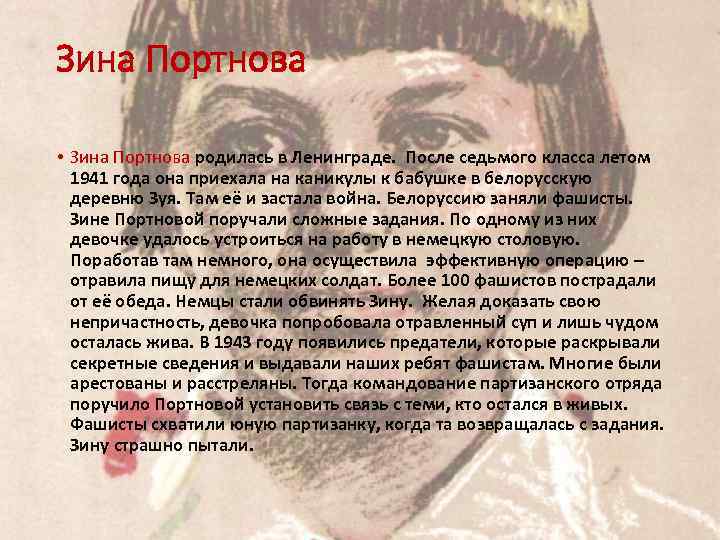 Зина Портнова

• Зина Портнова родилась в Ленинграде. После седьмого класса летом 1941 года она приехала на каникулы к бабушке в белорусскую деревню Зуя. Там её и застала война. Белоруссию заняли фашисты. Зине Портновой поручали сложные задания. По одному из них девочке удалось устроиться на работу в немецкую столовую. Поработав там немного, она осуществила эффективную операцию – отравила пищу для немецких солдат. Более 100 фашистов пострадали от её обеда. Немцы стали обвинять Зину. Желая доказать свою непричастность, девочка попробовала отравленный суп и лишь чудом осталась жива. В 1943 году появились предатели, которые раскрывали секретные сведения и выдавали наших ребят фашистам. Многие были арестованы и расстреляны. Тогда командование партизанского отряда поручило Портновой установить связь с теми, кто остался в живых. Фашисты схватили юную партизанку, когда та возвращалась с задания. Зину страшно пытали.